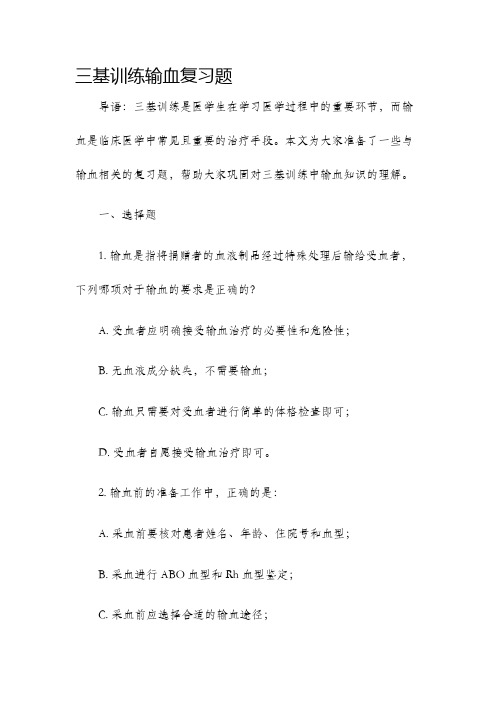 三基训练输血复习题

导语：三基训练是医学生在学习医学过程中的重要环节，而输血是临床医学中常见且重要的治疗手段。本文为大家准备了一些与输血相关的复习题，帮助大家巩固对三基训练中输血知识的理解。

一、选择题

1. 输血是指将捐赠者的血液制品经过特殊处理后输给受血者，下列哪项对于输血的要求是正确的？

A. 受血者应明确接受输血治疗的必要性和危险性；

B. 无血液成分缺失，不需要输血；

C. 输血只需要对受血者进行简单的体格检查即可；

D. 受血者自愿接受输血治疗即可。

2. 输血前的准备工作中，正确的是：

A. 采血前要核对患者姓名、年龄、住院号和血型；

B. 采血进行 ABO 血型和 Rh 血型鉴定；

C. 采血前应选择合适的输血途径；